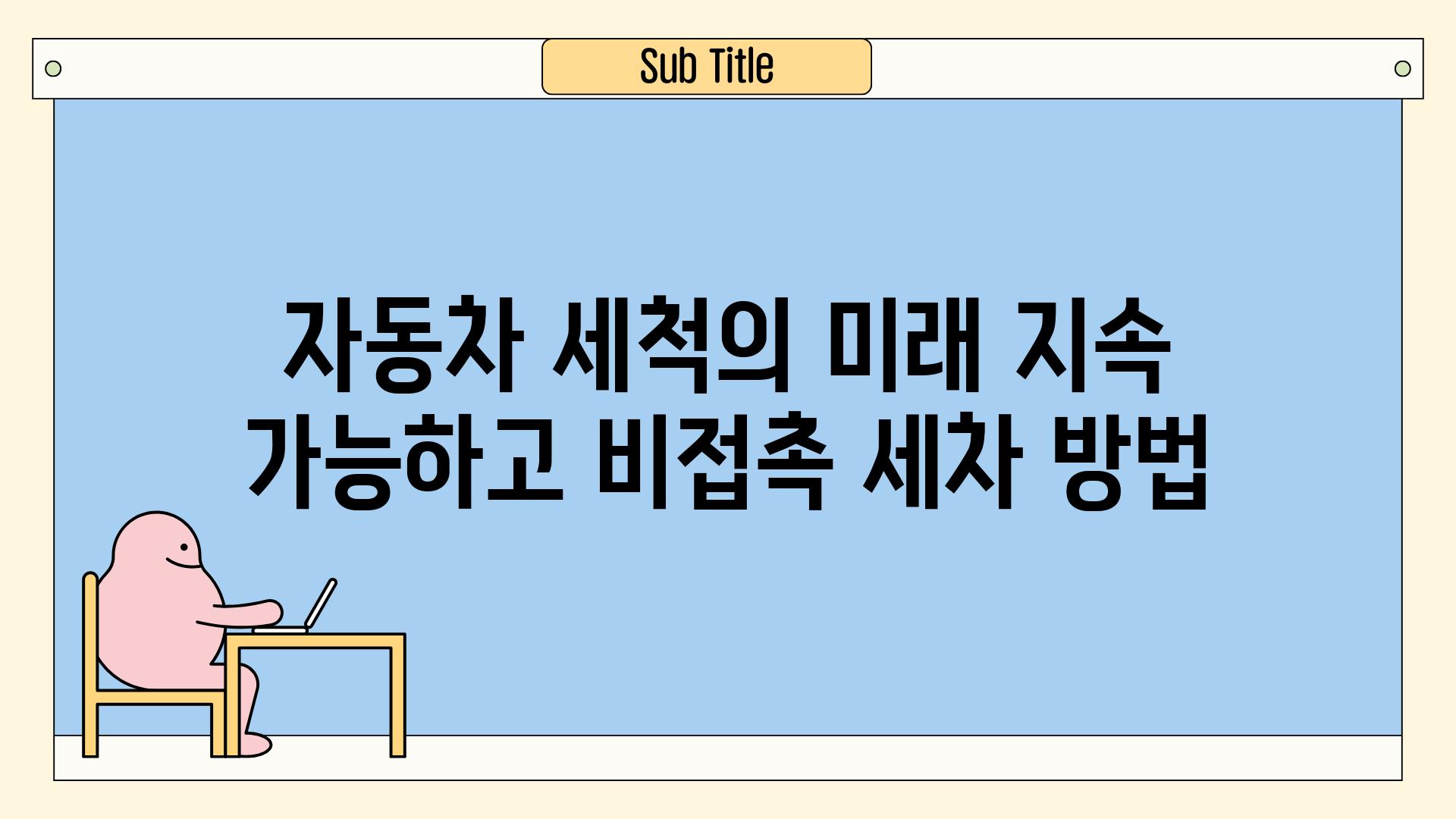 Sub Title

자동차 세척의 미래 지속 가능하고 비접촉 세차 방법